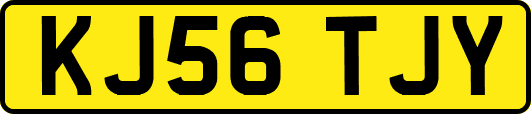 KJ56 TJY